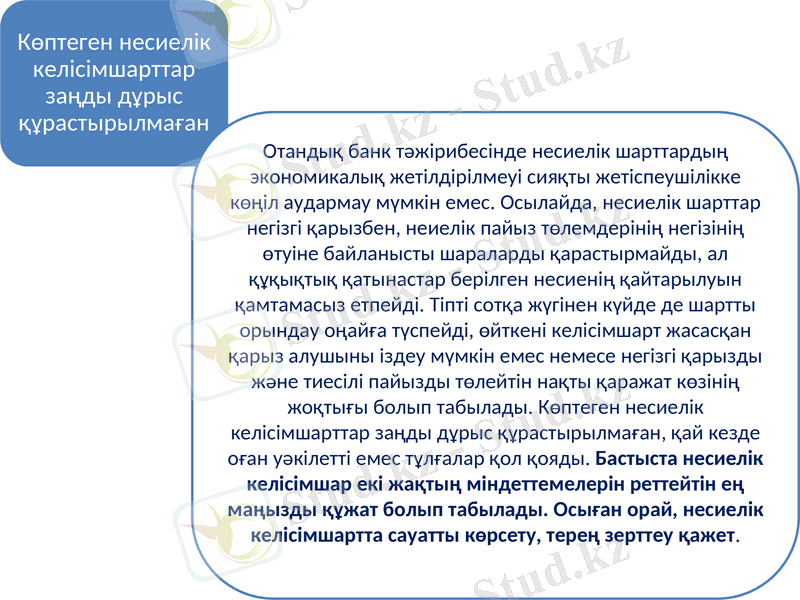 Көптеген несиелік келісімшарттар заңды дұрыс құрастырылмаған

Отандық банк тәжірибесінде несиелік шарттардың экономикалық жетілдірілмеуі сияқты жетіспеушілікке көңіл аудармау мүмкін емес. Осылайда, несиелік шарттар негізгі қарызбен, неиелік пайыз төлемдерінің негізінің өтуіне байланысты шараларды қарастырмайды, ал құқықтық қатынастар берілген несиенің қайтарылуын қамтамасыз етпейді. Тіпті сотқа жүгінен күйде де шартты орындау оңайға түспейді, өйткені келісімшарт жасасқан қарыз алушыны іздеу мүмкін емес немесе негізгі қарызды және тиесілі пайызды төлейтін нақты қаражат көзінің жоқтығы болып табылады. Көптеген несиелік келісімшарттар заңды дұрыс құрастырылмаған, қай кезде оған уәкілетті емес тұлғалар қол қояды. Бастыста несиелік келісімшар екі жақтың міндеттемелерін реттейтін ең маңызды құжат болып табылады. Осыған орай, несиелік келісімшартта сауатты көрсету, терең зерттеу қажет.

Stud.kz - Stud.kz